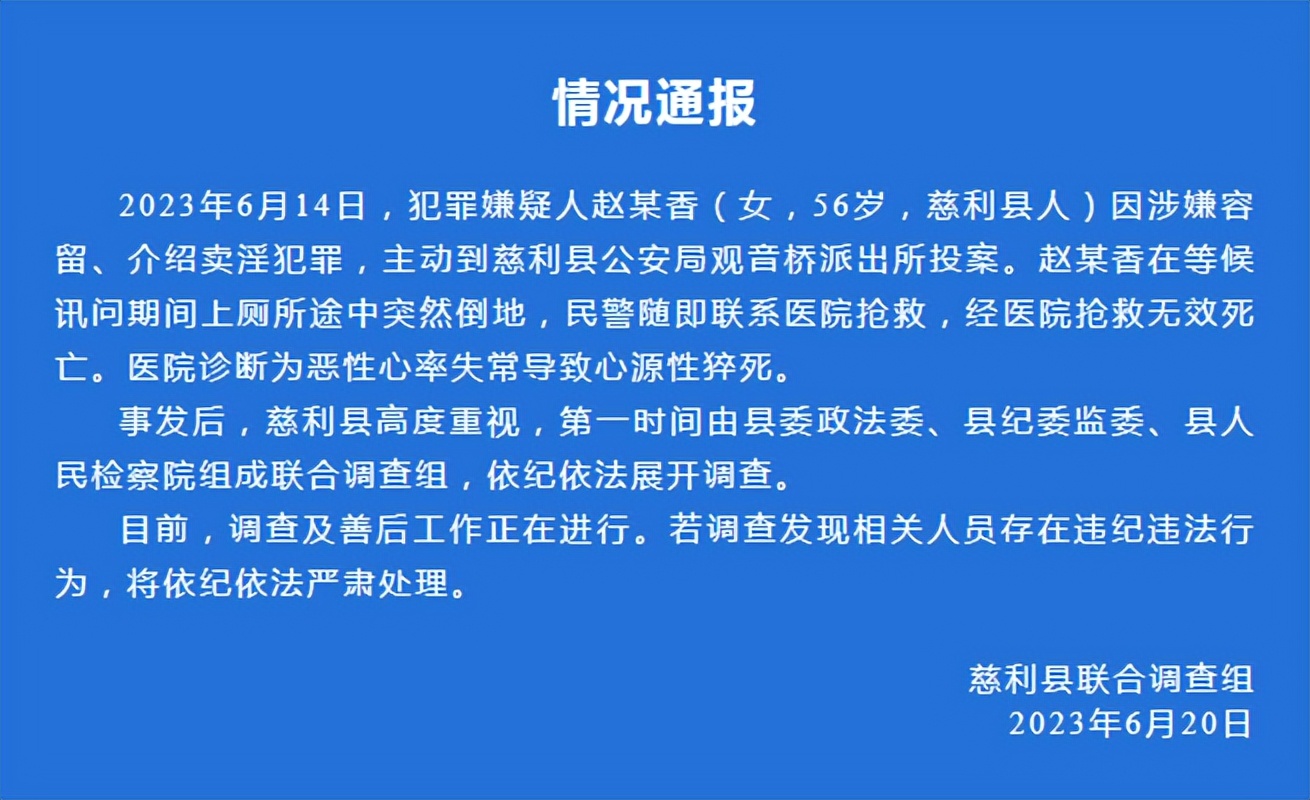 情况通报

2023年6月14日，犯罪嫌疑人赵某香（女，56岁，慈利县人）因涉嫌容留、介绍卖淫犯罪，主动到慈利县公安局观音桥派出所投案。赵某香在等候讯问期间上厕所途中突然倒地，民警随即联系医院抢救，经医院抢救无效死亡。医院诊断为恶性心率失常导致心源性猝死。

事发后，慈利县高度重视，第一时间由县委政法委、县纪委监委、县人民检察院组成联合调查组，依纪依法展开调查。

目前，调查及善后工作正在进行。若调查发现相关人员存在违纪违法行为，将依纪依法严肃处理。

慈利县联合调查组
2023年6月20日